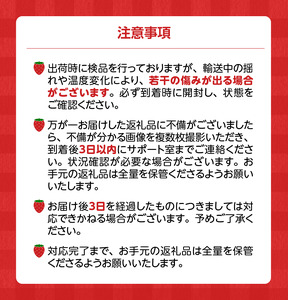 注意事項

出荷時に検品を行っておりますが、輸送中の揺れや温度変化により、若干の傷みが出る場合がございます。必ず到着時に開封し、状態をご確認ください。

万が一お届けした返礼品に不備がございましたら、不備が分かる画像を複数枚撮影いただき、到着後3日以内にサポート室までご連絡ください。状況確認が必要な場合がございます。お手元の返礼品は全量を保管くださるようお願いいたします。

お届け後3日を経過したものにつきましては対応できかねる場合がございます。予めご了承ください。

対応完了まで、お手元の返礼品は全量を保管くださるようお願いいたします。